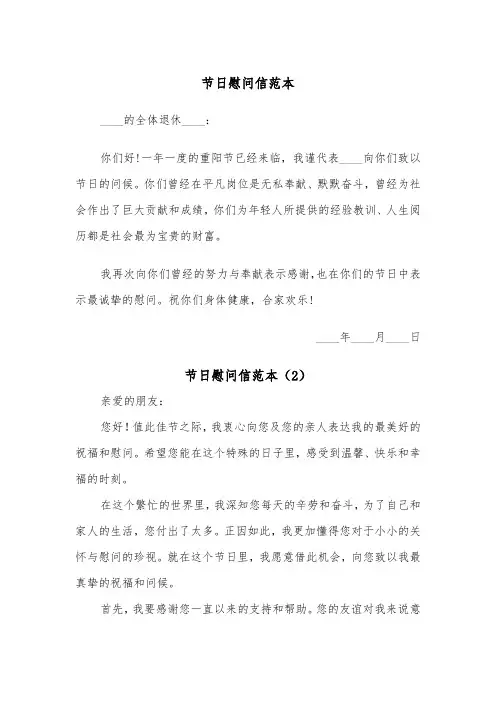 节日慰问信范本

____的全体退休____：

你们好!一年一度的重阳节已经来临，我谨代表____向你们致以节日的问候。你们曾经在平凡岗位是无私奉献、默默奋斗，曾经为社会作出了巨大贡献和成绩，你们为年轻人所提供的经验教训、人生阅历都是社会最为宝贵的财富。

我再次向你们曾经的努力与奉献表示感谢,也在你们的节日中表示最诚挚的慰问。祝你们身体健康，合家欢乐!

____年____月____日

节日慰问信范本（2）

亲爱的朋友：

您好！值此佳节之际，我衷心向您及您的亲人表达我的最美好的祝福和慰问。希望您能在这个特殊的日子里，感受到温馨、快乐和幸福的时刻。

在这个繁忙的世界里，我深知您每天的辛劳和奋斗，为了自己和家人的生活，您付出了太多。正因如此，我更加懂得您对于小小的关怀与慰问的珍视。就在这个节日里，我愿意借此机会，向您致以我最真挚的祝福和问候。

首先，我要感谢您一直以来的支持和帮助。您的友谊对我来说意